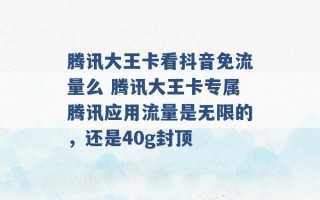 腾讯大王卡看抖音免流量么 腾讯大王卡专属腾讯应用流量是无限的，还是40g封顶